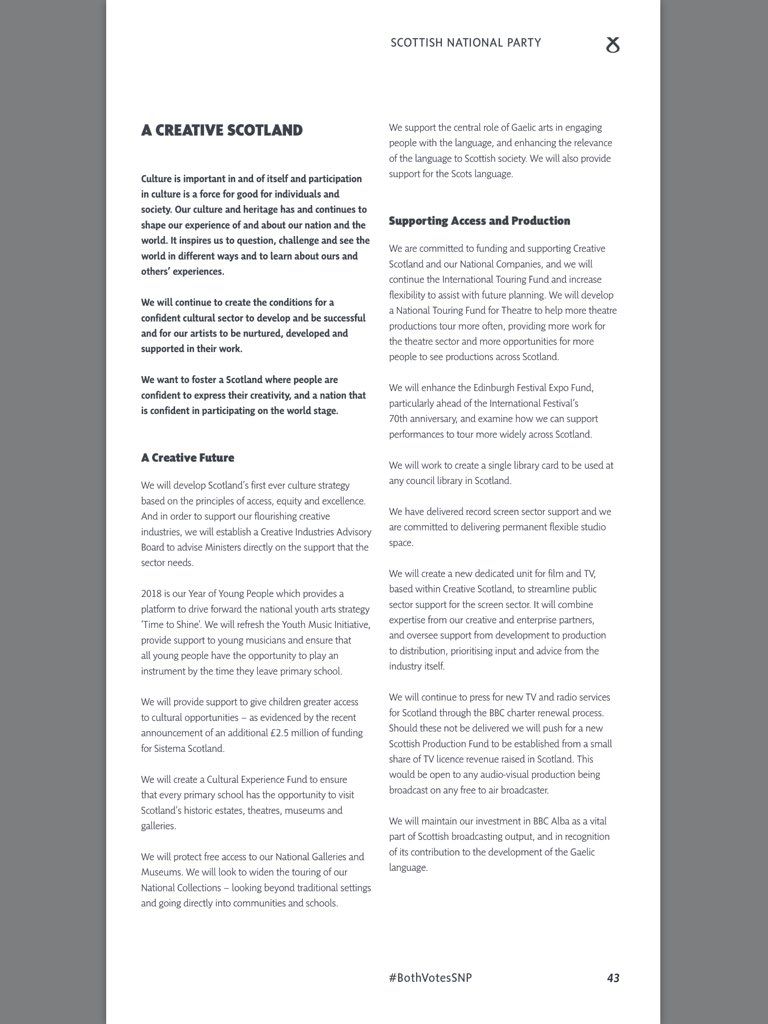 SCOTTISH NATIONAL PARTY

A CREATIVE SCOTLAND

Culture is important in and of itself and participation in culture is a force for good for individuals and society. Our culture and heritage has and continues to shape our experience of and about our nation and the world. It inspires us to question, challenge and see the world in different ways and to learn about ours and others' experiences.

We will continue to create the conditions for a confident cultural sector to develop and be successful and for our artists to be nurtured, developed and supported in their work.

We want to foster a Scotland where people are confident to express their creativity, and a nation that is confident in participating on the world stage.

A Creative Future

We will develop Scotland's first ever culture strategy based on the principles of access, equity and excellence. And in order to support our flourishing creative industries, we will establish a Creative Industries Advisory Board to advise Ministers directly on the support that the sector needs.

2018 is our Year of Young People which provides a platform to drive forward the national youth arts strategy 'Time to Shine'. We will refresh the Youth Music Initiative, provide support to young musicians and ensure that all young people have the opportunity to play an instrument by the time they leave primary school.

We will provide support to give children greater access to cultural opportunities – as evidenced by the recent announcement of an additional £2.5 million of funding for Sistema Scotland.

We will create a Cultural Experience Fund to ensure that every primary school has the opportunity to visit Scotland's historic estates, theatres, museums and galleries.

We will protect free access to our National Galleries and Museums. We will look to widen the touring of our National Collections – looking beyond traditional settings and going directly into communities and schools.

We support the central role of Gaelic arts in engaging people with the language, and enhancing the relevance of the language to Scottish society. We will also provide support for the Scots language.

Supporting Access and Production

We are committed to funding and supporting Creative Scotland and our National Companies, and we will continue the International Touring Fund and increase flexibility to assist with future planning. We will develop a National Touring Fund for Theatre to help more theatre productions tour more often, providing more work for the theatre sector and more opportunities for more people to see productions across Scotland.

We will enhance the Edinburgh Festival Expo Fund, particularly ahead of the International Festival's 70th anniversary, and examine how we can support performances to tour more widely across Scotland.

We will work to create a single library card to be used at any council library in Scotland.

We have delivered record screen sector support and we are committed to delivering permanent flexible studio space.

We will create a new dedicated unit for film and TV, based within Creative Scotland, to streamline public sector support for the screen sector. It will combine expertise from our creative and enterprise partners, and oversee support from development to production to distribution, prioritising input and advice from the industry itself.

We will continue to press for new TV and radio services for Scotland through the BBC charter renewal process. Should these not be delivered we will push for a new Scottish Production Fund to be established from a small share of TV licence revenue raised in Scotland. This would be open to any audio-visual production being broadcast on any free to air broadcaster.

We will maintain our investment in BBC Alba as a vital part of Scottish broadcasting output, and in recognition of its contribution to the development of the Gaelic language.

#BothVotesSNP 43